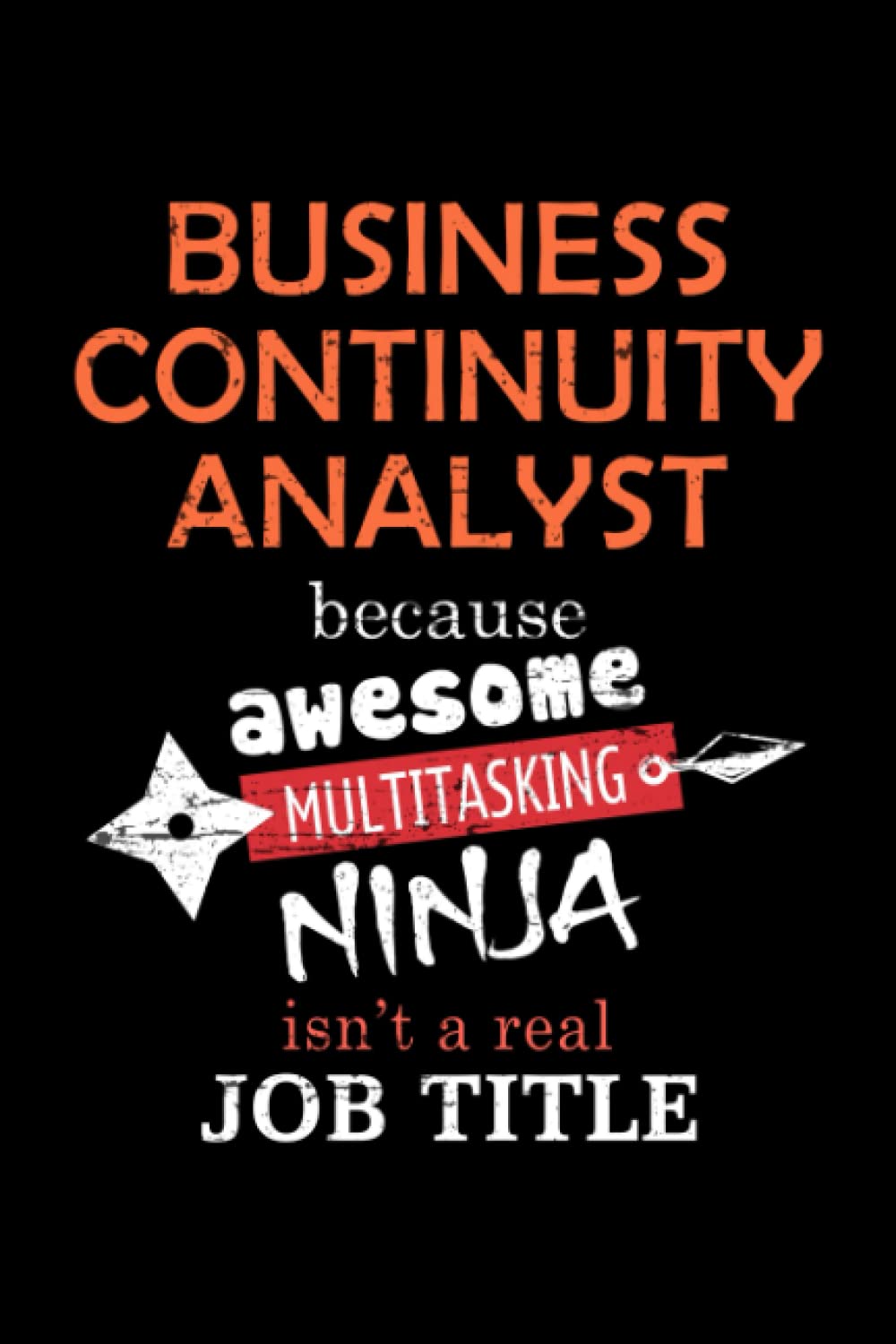 BUSINESS CONTINUITY ANALYST

because

awesome

MULTITASKING

NINJA

isn't a real

JOB TITLE